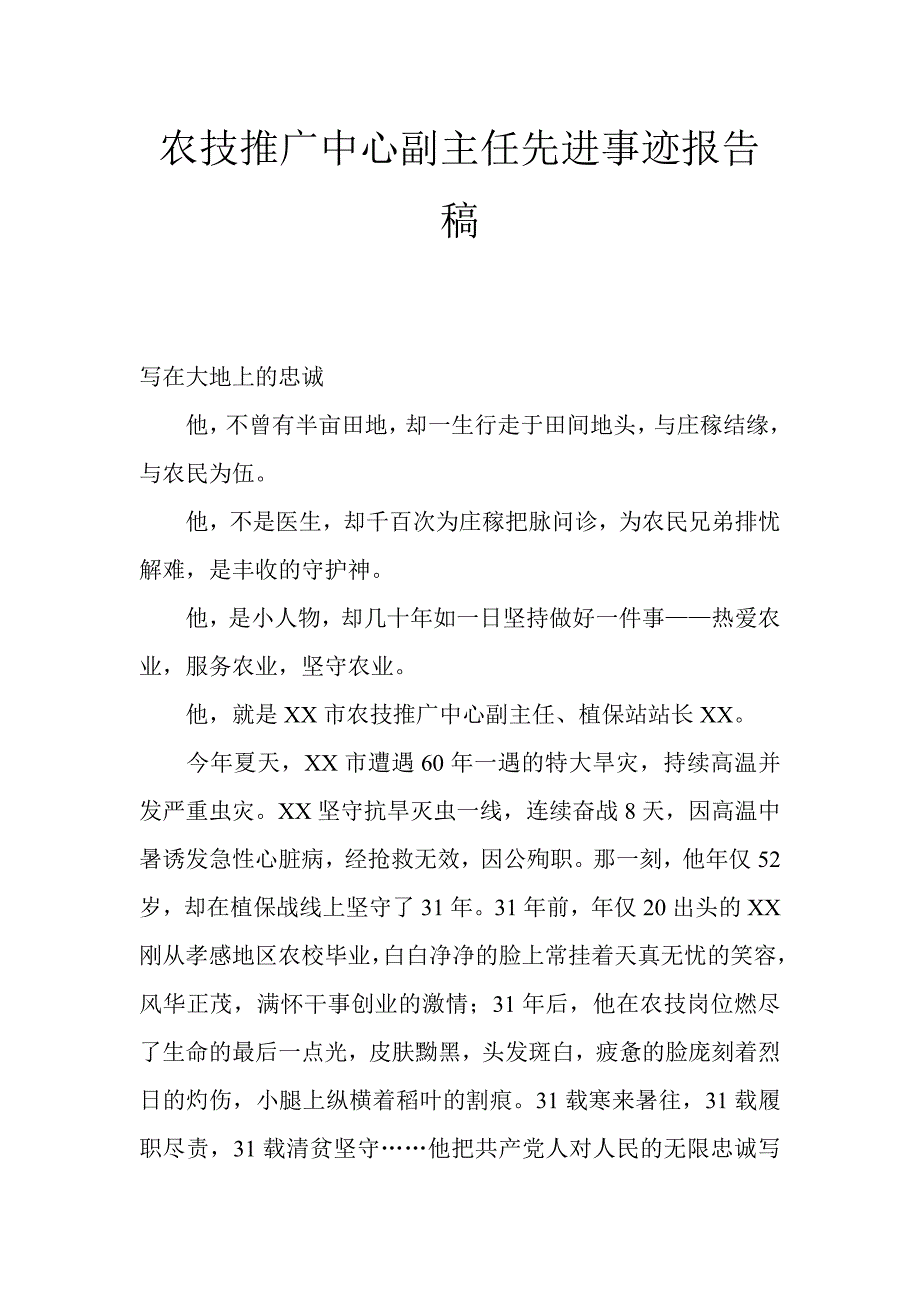 农技推广中心副主任先进事迹报告稿

写在大地上的忠诚

他，不曾有半亩田地，却一生行走于田间地头，与庄稼结缘，与农民为伍。

他，不是医生，却千百次为庄稼把脉问诊，为农民兄弟排忧解难，是丰收的守护神。

他，是小人物，却几十年如一日坚持做好一件事——热爱农业，服务农业，坚守农业。

他，就是XX市农技推广中心副主任、植保站站长XX。

今年夏天，XX市遭遇60年一遇的特大旱灾，持续高温并发严重虫灾。XX坚守抗旱灭虫一线，连续奋战8天，因高温中暑诱发急性心脏病，经抢救无效，因公殉职。那一刻，他年仅52岁，却在植保战线上坚守了31年。31年前，年仅20出头的XX刚从孝感地区农校毕业，白白净净的脸上常挂着天真无忧的笑容，风华正茂，满怀干事创业的激情；31年后，他在农技岗位燃尽了生命的最后一点光，皮肤黝黑，头发斑白，疲惫的脸庞刻着烈日的灼伤，小腿上纵横着稻叶的割痕。31载寒来暑往，31载履职尽责，31载清贫坚守……他把共产党人对人民的无限忠诚写